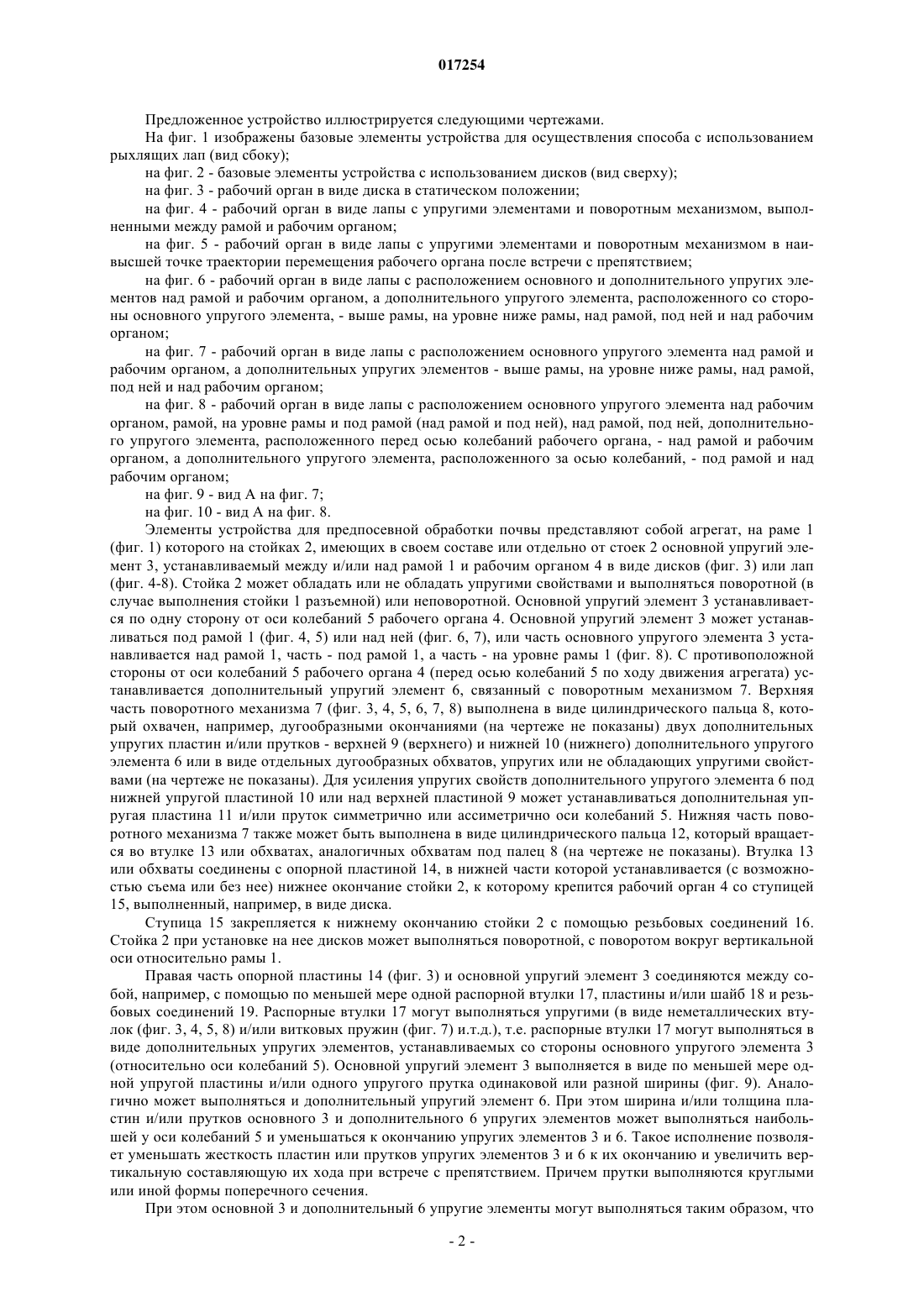 017254

Предложенное устройство иллюстрируется следующими чертежами.

На фиг. 1 изображены базовые элементы устройства для осуществления способа с использованием рыхлящих лап (вид сбоку);

на фиг. 2 - базовые элементы устройства с использованием дисков (вид сверху);

на фиг. 3 - рабочий орган в виде диска в статическом положении;

на фиг. 4 - рабочий орган в виде лапы с упругими элементами и поворотным механизмом, выполненными между рамой и рабочим органом;

на фиг. 5 - рабочий орган в виде лапы с упругими элементами и поворотным механизмом в наивысшей точке траектории перемещения рабочего органа после встречи с препятствием;

на фиг. 6 - рабочий орган в виде лапы с расположением основного и дополнительного упругих элементов над рамой и рабочим органом, а дополнительного упругого элемента, расположенного со стороны основного упругого элемента, - выше рамы, на уровне ниже рамы, над рамой, под ней и над рабочим органом;

на фиг. 7 - рабочий орган в виде лапы с расположением основного упругого элемента над рамой и рабочим органом, а дополнительных упругих элементов - выше рамы, на уровне ниже рамы, над рамой, под ней и над рабочим органом;

на фиг. 8 - рабочий орган в виде лапы с расположением основного упругого элемента над рабочим органом, рамой, на уровне рамы и под рамой (над рамой и под ней), над рамой, под ней, дополнительного упругого элемента, расположенного перед осью колебаний рабочего органа, - над рамой и рабочим органом, а дополнительного упругого элемента, расположенного за осью колебаний, - под рамой и над рабочим органом;

на фиг. 9 - вид А на фиг. 7;

на фиг. 10 - вид А на фиг. 8.

Элементы устройства для предпосевной обработки почвы представляют собой агрегат, на раме 1 (фиг. 1) которого на стойках 2, имеющих в своем составе или отдельно от стоек 2 основной упругий элемент 3, устанавливаемый между и/или над рамой 1 и рабочим органом 4 в виде дисков (фиг. 3) или лап (фиг. 4-8). Стойка 2 может обладать или не обладать упругими свойствами и выполняться поворотной (в случае выполнения стойки 1 разъемной) или неповоротной. Основной упругий элемент 3 устанавливается по одну сторону от оси колебаний 5 рабочего органа 4. Основной упругий элемент 3 может устанавливаться под рамой 1 (фиг. 4, 5) или над ней (фиг. 6, 7), или часть основного упругого элемента 3 устанавливается над рамой 1, часть - под рамой 1, а часть - на уровне рамы 1 (фиг. 8). С противоположной стороны от оси колебаний 5 рабочего органа 4 (перед осью колебаний 5 по ходу движения агрегата) устанавливается дополнительный упругий элемент 6, связанный с поворотным механизмом 7. Верхняя часть поворотного механизма 7 (фиг. 3, 4, 5, 6, 7, 8) выполнена в виде цилиндрического пальца 8, который охвачен, например, дугообразными окончаниями (на чертеже не показаны) двух дополнительных упругих пластин и/или прутков - верхней 9 (верхнего) и нижней 10 (нижнего) дополнительного упругого элемента 6 или в виде отдельных дугообразных обхватов, упругих или не обладающих упругими свойствами (на чертеже не показаны). Для усиления упругих свойств дополнительного упругого элемента 6 под нижней упругой пластиной 10 или над верхней пластиной 9 может устанавливаться дополнительная упругая пластина 11 и/или пруток симметрично или ассиметрично оси колебаний 5. Нижняя часть поворотного механизма 7 также может быть выполнена в виде цилиндрического пальца 12, который вращается во втулке 13 или обхватах, аналогичных обхватам под палец 8 (на чертеже не показаны). Втулка 13 или обхваты соединены с опорной пластиной 14, в нижней части которой устанавливается (с возможностью съема или без нее) нижнее окончание стойки 2, к которому крепится рабочий орган 4 со ступицей 15, выполненный, например, в виде диска.

Ступица 15 закрепляется к нижнему окончанию стойки 2 с помощью резьбовых соединений 16. Стойка 2 при установке на нее дисков может выполняться поворотной, с поворотом вокруг вертикальной оси относительно рамы 1.

Правая часть опорной пластины 14 (фиг. 3) и основной упругий элемент 3 соединяются между собой, например, с помощью по меньшей мере одной распорной втулки 17, пластины и/или шайб 18 и резьбовых соединений 19. Распорные втулки 17 могут выполняться упругими (в виде неметаллических втулок (фиг. 3, 4, 5, 8) и/или витковых пружин (фиг. 7) и.т.д.), т.е. распорные втулки 17 могут выполняться в виде дополнительных упругих элементов, устанавливаемых со стороны основного упругого элемента 3 (относительно оси колебаний 5). Основной упругий элемент 3 выполняется в виде по меньшей мере одной упругой пластины и/или одного упругого прутка одинаковой или разной ширины (фиг. 9). Аналогично может выполняться и дополнительный упругий элемент 6. При этом ширина и/или толщина пластин и/или прутков основного 3 и дополнительного 6 упругих элементов может выполняться наибольшей у оси колебаний 5 и уменьшаться к окончанию упругих элементов 3 и 6. Такое исполнение позволяет уменьшать жесткость пластин или прутков упругих элементов 3 и 6 к их окончанию и увеличить вертикальную составляющую их хода при встрече с препятствием. Причем прутки выполняются круглыми или иной формы поперечного сечения.

При этом основной 3 и дополнительный 6 упругие элементы могут выполняться таким образом, что

- 2 -